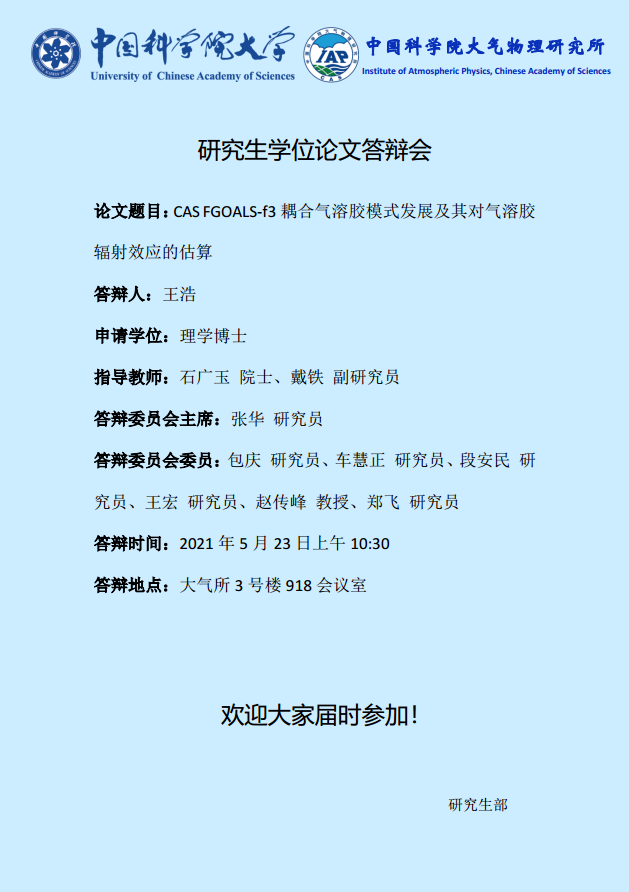 中国科学院大学
University of Chinese Academy of Sciences

IAP
CAS
中国科学院大气物理研究所
Institute of Atmospheric Physics, Chinese Academy of Sciences

研究生学位论文答辩会

论文题目：CAS FGOALS-f3 耦合气溶胶模式发展及其对气溶胶辐射效应的估算

答辩人：王浩

申请学位：理学博士

指导教师：石广玉 院士、戴铁 副研究员

答辩委员会主席：张华 研究员

答辩委员会委员：包庆 研究员、车慧正 研究员、段安民 研究员、王宏 研究员、赵传峰 教授、郑飞 研究员

答辩时间：2021 年 5 月 23 日上午 10:30

答辩地点：大气所 3 号楼 918 会议室

欢迎大家届时参加！

研究生部